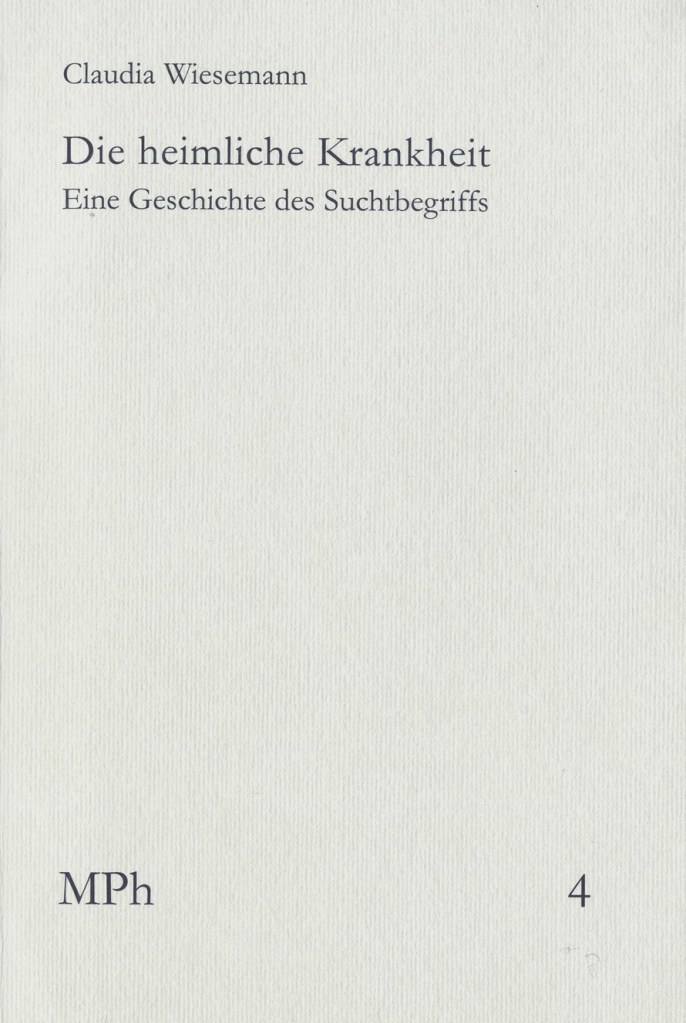 Claudia Wiesemann

Die heimliche Krankheit
Eine Geschichte des Suchtbegriffs

MPh 4